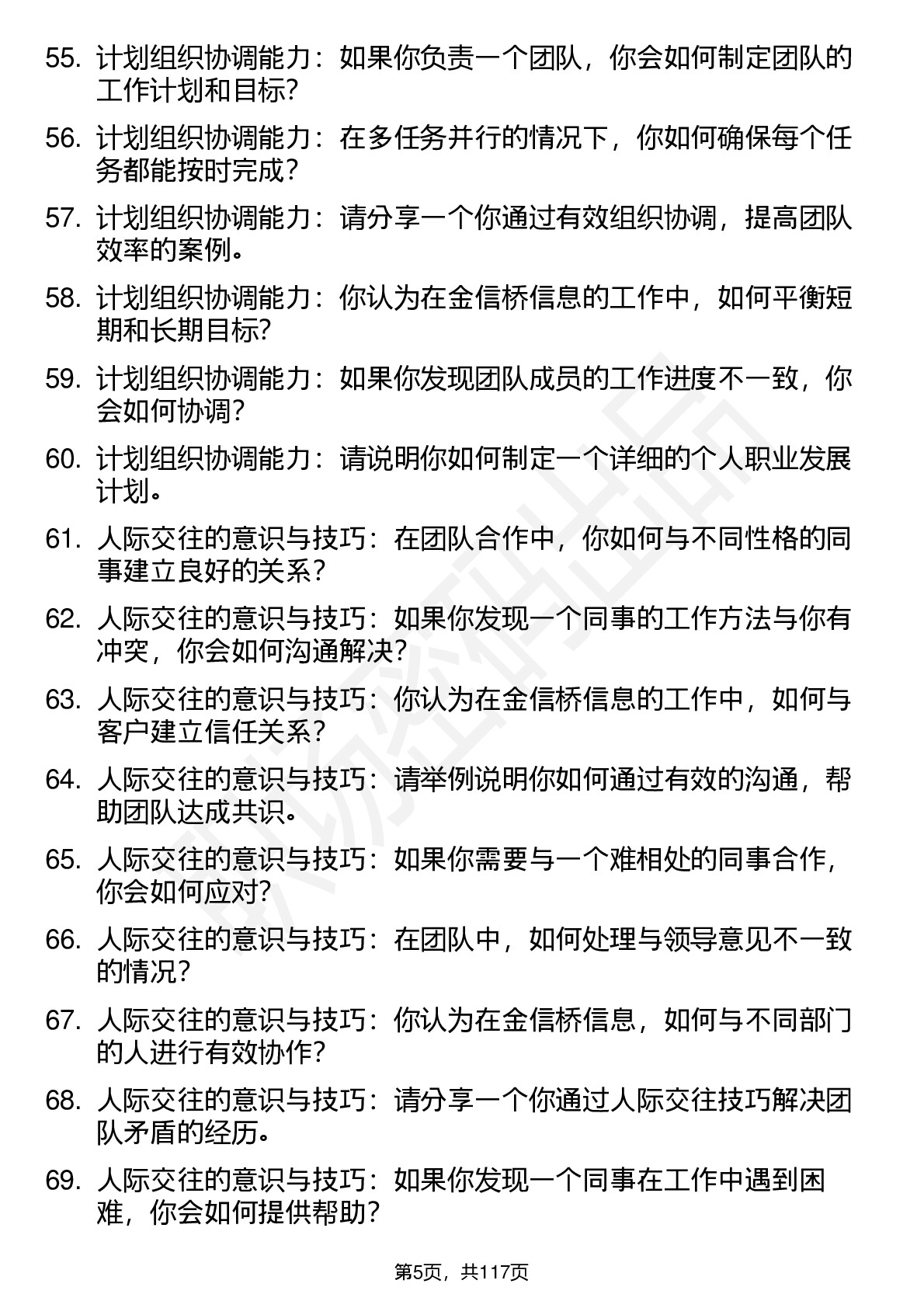 55. 计划组织协调能力：如果你负责一个团队，你会如何制定团队的工作计划和目标?

56. 计划组织协调能力：在多任务并行的情况下，你如何确保每个任务都能按时完成？

57. 计划组织协调能力：请分享一个你通过有效组织协调，提高团队效率的案例。

58. 计划组织协调能力：你认为在金信桥信息的工作中，如何平衡短期和长期目标?

59. 计划组织协调能力：如果你发现团队成员的工作进度不一致，你会如何协调?

60. 计划组织协调能力：请说明你如何制定一个详细的个人职业发展计划。

61. 人际交往的意识与技巧：在团队合作中，你如何与不同性格的同事建立良好的关系？

62. 人际交往的意识与技巧：如果你发现一个同事的工作方法与你有冲突，你会如何沟通解决?

63. 人际交往的意识与技巧：你认为在金信桥信息的工作中，如何与客户建立信任关系？

64. 人际交往的意识与技巧：请举例说明你如何通过有效的沟通，帮助团队达成共识。

65. 人际交往的意识与技巧：如果你需要与一个难相处的同事合作，你会如何应对?

66. 人际交往的意识与技巧：在团队中，如何处理与领导意见不一致的情况?

67. 人际交往的意识与技巧：你认为在金信桥信息，如何与不同部门的人进行有效协作?

68. 人际交往的意识与技巧：请分享一个你通过人际交往技巧解决团队矛盾的经历。

69. 人际交往的意识与技巧：如果你发现一个同事在工作中遇到困难，你会如何提供帮助?

第5页，共117页